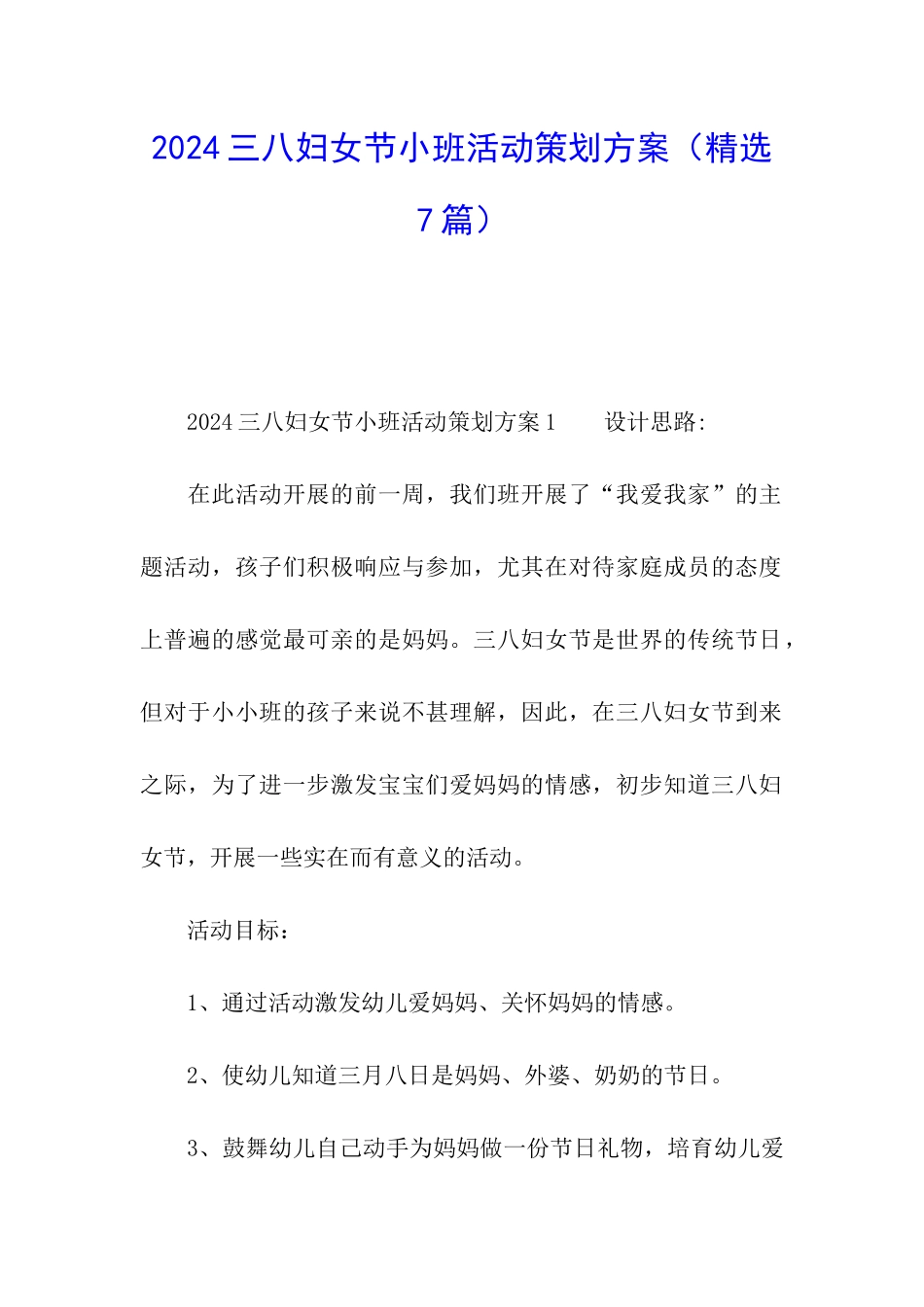 2024三八妇女节小班活动策划方案（精选7篇）

2024三八妇女节小班活动策划方案1　　设计思路:

在此活动开展的前一周，我们班开展了“我爱我家”的主题活动，孩子们积极响应与参加，尤其在对待家庭成员的态度上普遍的感觉最可亲的是妈妈。三八妇女节是世界的传统节日，但对于小小班的孩子来说不甚理解，因此，在三八妇女节到来之际，为了进一步激发宝宝们爱妈妈的情感，初步知道三八妇女节，开展一些实在而有意义的活动。

活动目标:

1、通过活动激发幼儿爱妈妈、关怀妈妈的情感。

2、使幼儿知道三月八日是妈妈、外婆、奶奶的节日。

3、鼓舞幼儿自己动手为妈妈做一份节日礼物，培育幼儿爱